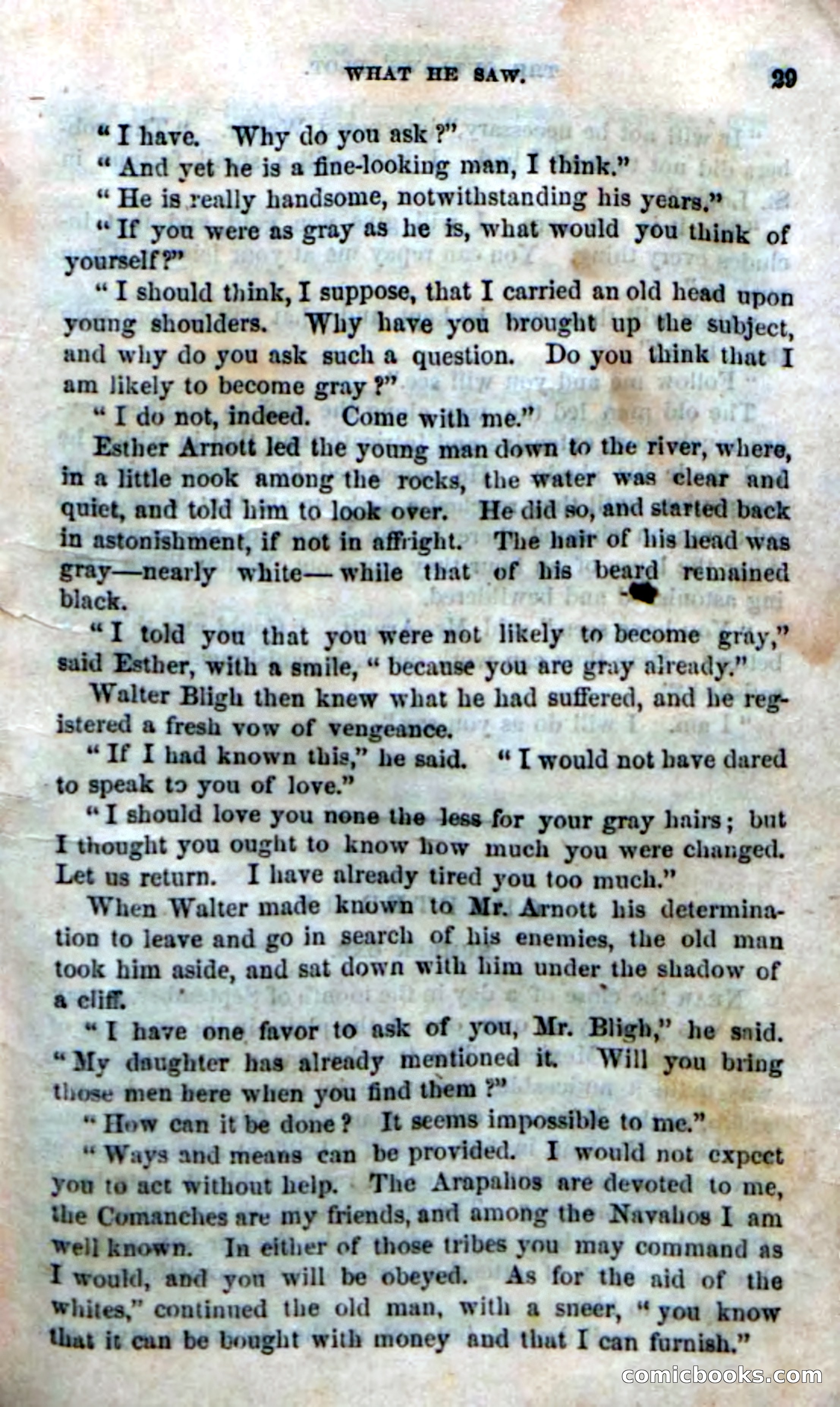 WHAT HE SAW. 29

"I have. Why do you ask?"

"And yet he is a fine-looking man, I think."

"He is really handsome, notwithstanding his years."

"If you were as gray as he is, what would you think of yourself?"

"I should think, I suppose, that I carried an old head upon young shoulders. Why have you brought up the subject, and why do you ask such a question. Do you think that I am likely to become gray?"

"I do not, indeed. Come with me."

Esther Arnott led the young man down to the river, where, in a little nook among the rocks, the water was clear and quiet, and told him to look over. He did so, and started back in astonishment, if not in affright. The hair of his head was gray—nearly white—while that of his beard remained black.

"I told you that you were not likely to become gray," said Esther, with a smile, "because you are gray already."

Walter Bligh then knew what he had suffered, and he registered a fresh vow of vengeance.

"If I had known this," he said. "I would not have dared to speak to you of love."

"I should love you none the less for your gray hairs; but I thought you ought to know how much you were changed. Let us return. I have already tired you too much."

When Walter made known to Mr. Arnott his determination to leave and go in search of his enemies, the old man took him aside, and sat down with him under the shadow of a cliff.

"I have one favor to ask of you, Mr. Bligh," he said. "My daughter has already mentioned it. Will you bring those men here when you find them?"

"How can it be done? It seems impossible to me."

"Ways and means can be provided. I would not expect you to act without help. The Arapahos are devoted to me, the Comanches are my friends, and among the Navahos I am well known. In either of those tribes you may command as I would, and you will be obeyed. As for the aid of the whites," continued the old man, with a sneer, "you know that it can be bought with money and that I can furnish."

comicbooks.com